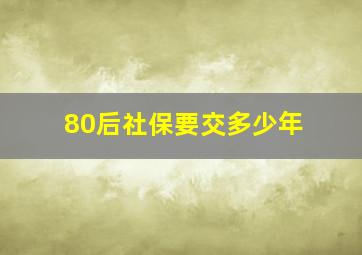 80后社保要交多少年